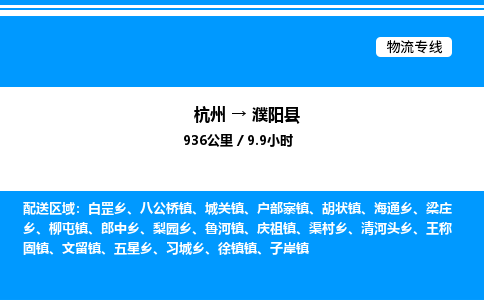 物流专线

杭州 → 濮阳县
936公里 / 9.9小时

配送区域：白罡乡、八公桥镇、城关镇、户部寨镇、胡状镇、海通乡、梁庄乡、柳屯镇、郎中乡、梨园乡、鲁河镇、庆祖镇、渠村乡、清河头乡、王称固镇、文留镇、五星乡、习城乡、徐镇镇、子岸镇